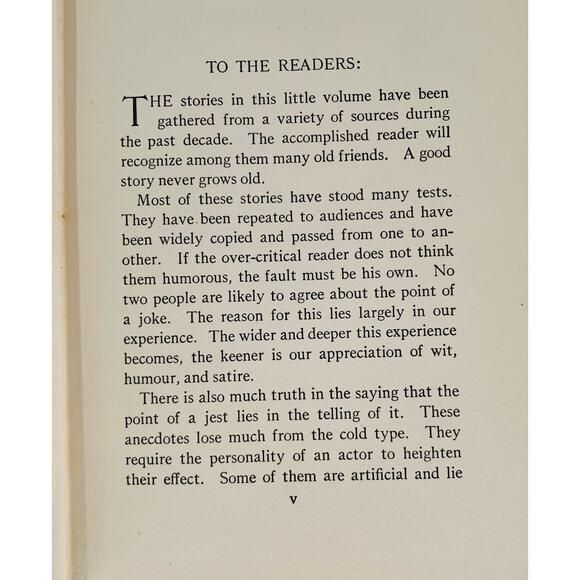 TO THE READERS:

THE stories in this little volume have been gathered from a variety of sources during the past decade. The accomplished reader will recognize among them many old friends. A good story never grows old.

Most of these stories have stood many tests. They have been repeated to audiences and have been widely copied and passed from one to another. If the over-critical reader does not think them humorous, the fault must be his own. No two people are likely to agree about the point of a joke. The reason for this lies largely in our experience. The wider and deeper this experience becomes, the keener is our appreciation of wit, humour, and satire.

There is also much truth in the saying that the point of a jest lies in the telling of it. These anecdotes lose much from the cold type. They require the personality of an actor to heighten their effect. Some of them are artificial and lie

v